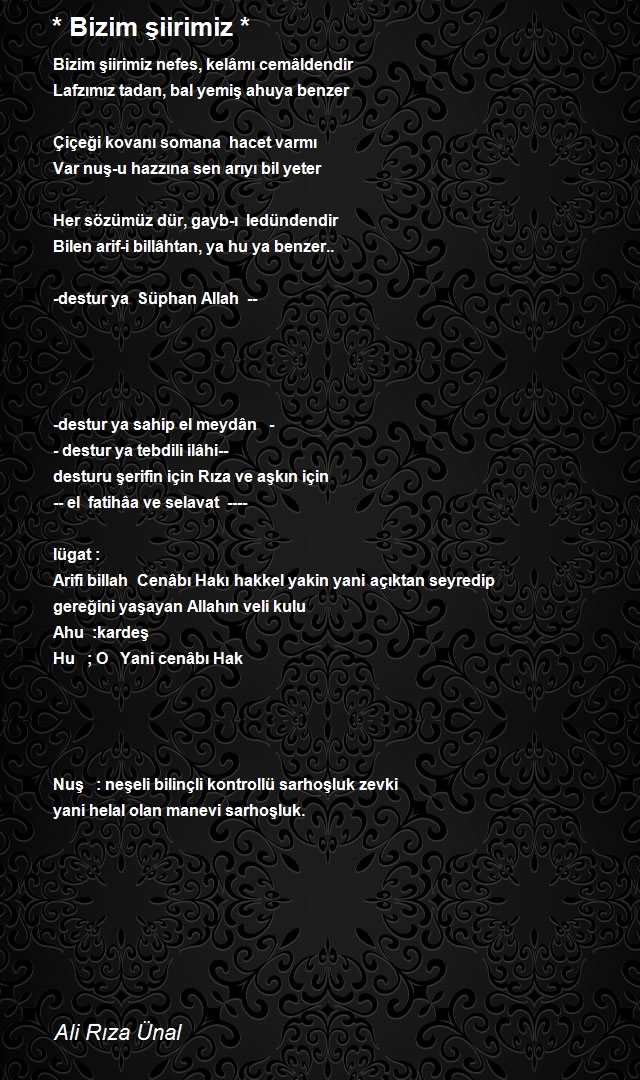 * Bizim şiirimiz *

Bizim şiirimiz nefes, kelâmı cemâldendir
Lafzımız tadan, bal yemiş ahuya benzer

Çiçeği kovanı somana hacet varmı
Var nuş-u hazzına sen arıyı bil yeter

Her sözümüz dür, gayb-ı ledündendir
Bilen arif-i billâhtan, ya hu ya benzer..

-destur ya Süphan Allah --

-destur ya sahip el meydân -
- destur ya tebdili ilâhi--
desturu şerifin için Rıza ve aşkın için
-- el fatihâa ve selavat ----

lügat :
Arifi billah Cenâbı Hakı hakkel yakin yani açıktan seyredip gereğini yaşayan Allahın veli kulu
Ahu :kardeş
Hu ; O Yani cenâbı Hak

Nuş : neşeli bilinçli kontrollü sarhoşluk zevki
yani helal olan manevi sarhoşluk.

Ali Rıza Ünal